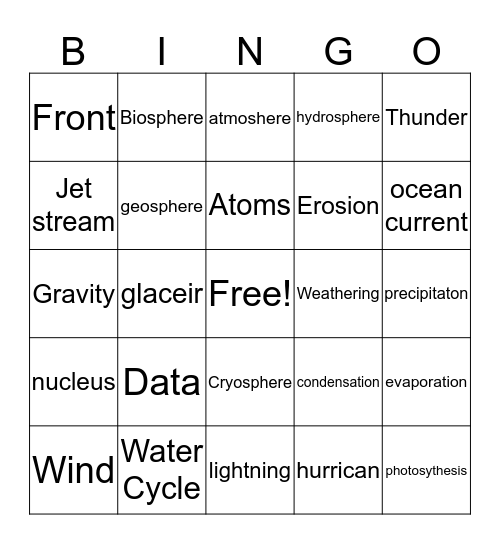 | B | I | N | G | O |
|---|---|---|---|---|
| Front | Biosphere | atmoshere | hydrosphere | Thunder |
| Jet stream | geosphere | Atoms | Erosion | ocean current |
| Gravity | glaceir | Free! | Weathering | precipitaton |
| nucleus | Data | Cryosphere | condensation | evaporation |
| Wind | Water Cycle | lightning | hurrican | photosythesis |